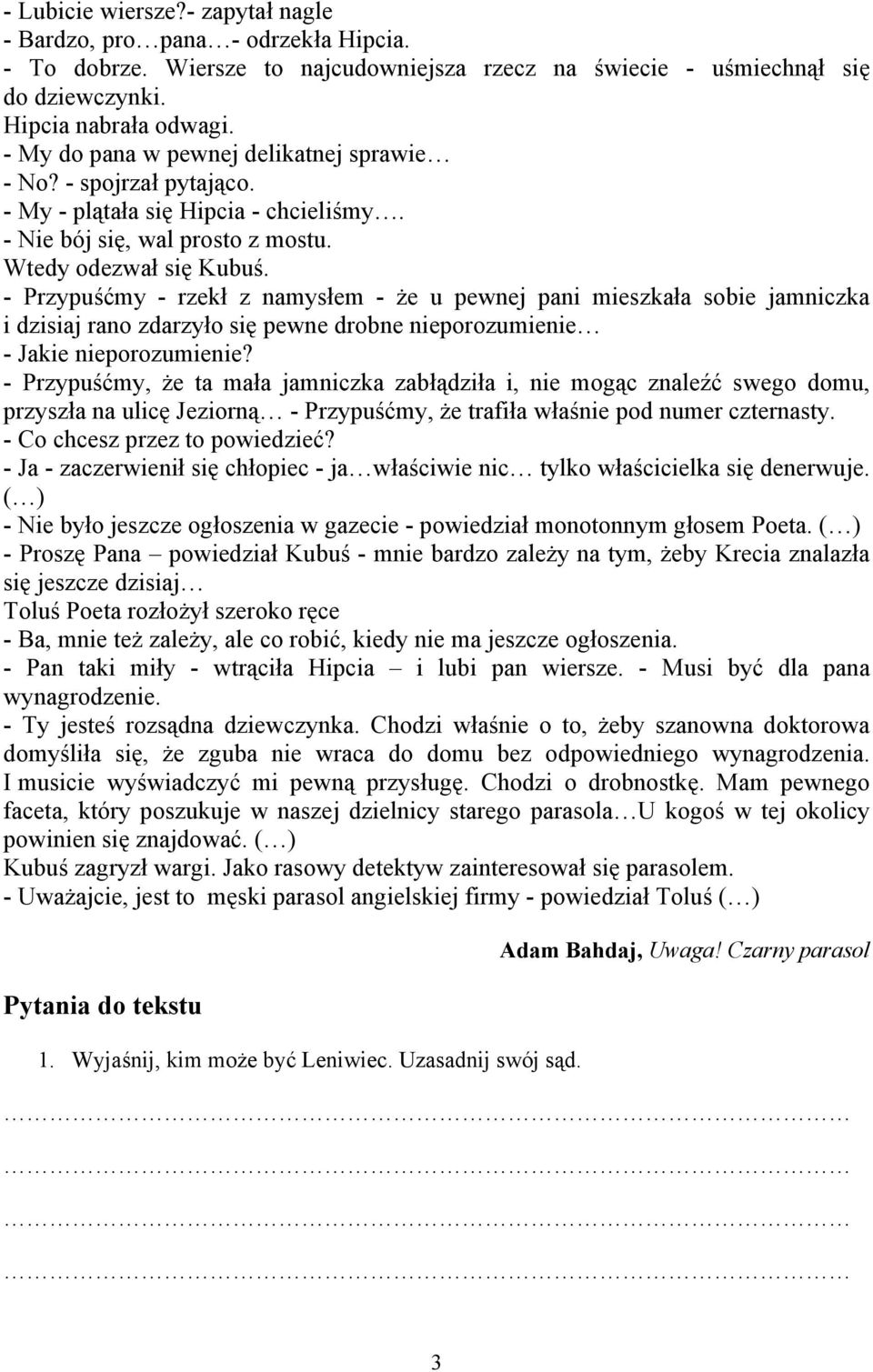 - Lubicie wiersze?- zapytał nagle
- Bardzo, pro…pana…- odrzekła Hipcia.
- To dobrze. Wiersze to najcudowniejsza rzecz na świecie - uśmiechnął się do dziewczynki.
Hipcia nabrała odwagi.
- My do pana w pewnej delikatnej sprawie…
- No? - spojrzał pytająco.
- My - plątała się Hipcia - chcieliśmy….
- Nie bój się, wal prosto z mostu.
Wtedy odezwał się Kubuś.
- Przypuśćmy - rzekł z namysłem - że u pewnej pani mieszkała sobie jamniczka i dzisiaj rano zdarzyło się pewne drobne nieporozumienie…
- Jakie nieporozumienie?
- Przypuśćmy, że ta mała jamniczka zabłądziła i, nie mogąc znaleźć swego domu, przyszła na ulicę Jeziorną… - Przypuśćmy, że trafiła właśnie pod numer czternasty.
- Co chcesz przez to powiedzieć?
- Ja - zaczerwienił się chłopiec - ja…właściwie nic… tylko właścicielka się denerwuje.
(…)
- Nie było jeszcze ogłoszenia w gazecie - powiedział monotonnym głosem Poeta. (…)
- Proszę Pana – powiedział Kubuś - mnie bardzo zależy na tym, żeby Krecia znalazła się jeszcze dzisiaj…
Toluś Poeta rozłożył szeroko ręce
- Ba, mnie też zależy, ale co robić, kiedy nie ma jeszcze ogłoszenia.
- Pan taki miły - wtrąciła Hipcia – i lubi pan wiersze. - Musi być dla pana wynagrodzenie.
- Ty jesteś rozsądna dziewczynka. Chodzi właśnie o to, żeby szanowna doktorowa domyśliła się, że zguba nie wraca do domu bez odpowiedniego wynagrodzenia. I musicie wyświadczyć mi pewną przysługę. Chodzi o drobnostkę. Mam pewnego faceta, który poszukuje w naszej dzielnicy starego parasola…U kogoś w tej okolicy powinien się znajdować. (…)
Kubuś zagryzł wargi. Jako rasowy detektyw zainteresował się parasolem.
- Uważajcie, jest to męski parasol angielskiej firmy - powiedział Toluś (…)

Adam Bahdaj, Uwaga! Czarny parasol

Pytania do tekstu

1. Wyjaśnij, kim może być Leniwiec. Uzasadnij swój sąd.

……………………………………………………………………………………………
……………………………………………………………………………………………
……………………………………………………………………………………………
……………………………………………………………………………………………

3